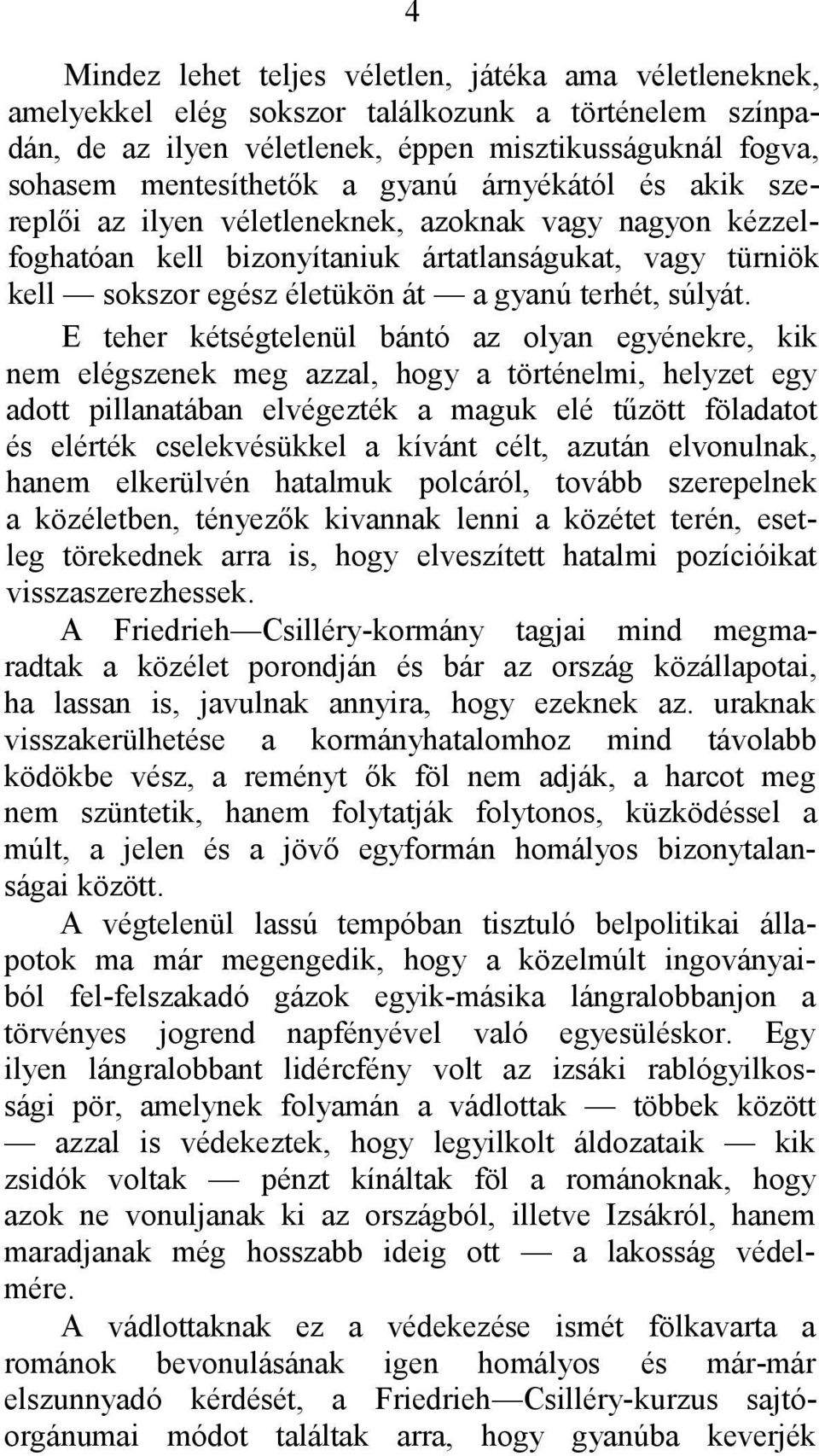 4

Mindez lehet teljes véletlen, játéka ama véletleneknek, amelyekkel elég sokszor találkozunk a történelem színpadán, de az ilyen véletlenek, éppen misztikusságuknál fogva, sohasem mentesíthetők a gyanú árnyékától és akik szereplői az ilyen véletleneknek, azoknak vagy nagyon kézzelfoghatóan kell bizonyítaniuk ártatlanságukat, vagy türniök kell — sokszor egész életükön át — a gyanú terhét, súlyát.

E teher kétségtelenül bántó az olyan egyénekre, kik nem elégszenek meg azzal, hogy a történelmi, helyzet egy adott pillanatában elvégezték a maguk elé tűzött föladatot és elérték cselekvésükkel a kívánt célt, azután elvonulnak, hanem elkerülvén hatalmuk polcáról, tovább szerepelnek a közéletben, tényezők kivannak lenni a közétet terén, esetleg törekednek arra is, hogy elveszített hatalmi pozícióikat visszaszerezhessek.

A Friedrieh—Csilléry-kormány tagjai mind megmaradtak a közélet porondján és bár az ország közállapotai, ha lassan is, javulnak annyira, hogy ezeknek az. uraknak visszakerülhetése a kormányhatalomhoz mind távolabb ködökbe vész, a reményt ők föl nem adják, a harcot meg nem szüntetik, hanem folytatják folytonos, küzködéssel a múlt, a jelen és a jövő egyformán homályos bizonytalanságai között.

A végtelenül lassú tempóban tisztuló belpolitikai állapotok ma már megengedik, hogy a közelmúlt ingoványaiból fel-felszakadó gázok egyik-másika lángralobbanjon a törvényes jogrend napfényével való egyesüléskor. Egy ilyen lángralobbant lidércfény volt az izsáki rablógyilkossági pör, amelynek folyamán a vádlottak — többek között — azzal is védekeztek, hogy legyilkolt áldozataik — kik zsidók voltak — pénzt kínáltak föl a románoknak, hogy azok ne vonuljanak ki az országból, illetve Izsákról, hanem maradjanak még hosszabb ideig ott — a lakosság védelmére.

A vádlottaknak ez a védekezése ismét fölkavarta a románok bevonulásának igen homályos és már-már elszunnyadó kérdését, a Friedrieh—Csilléry-kurzus sajtóorgánumai módot találtak arra, hogy gyanúba keverjék